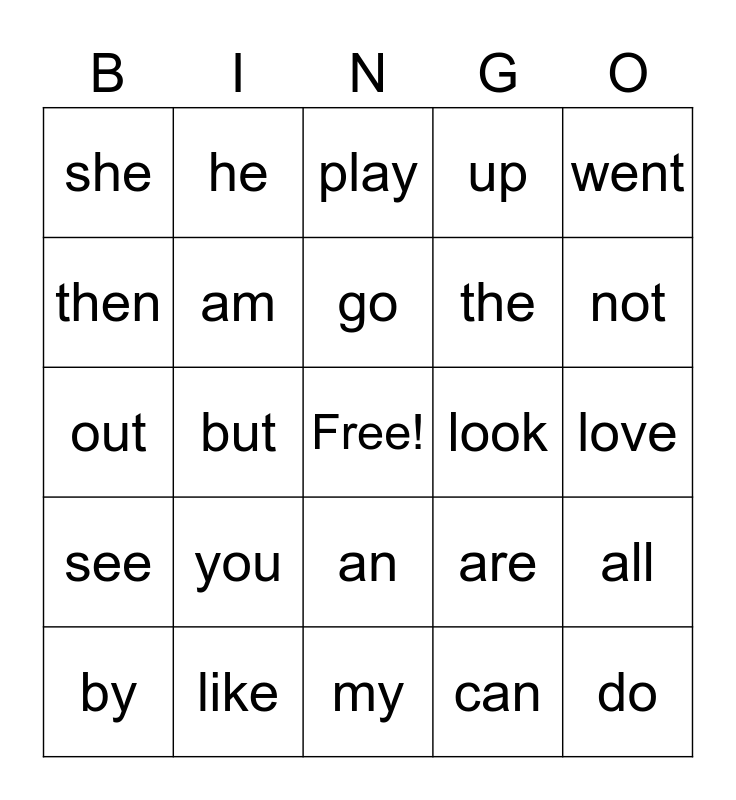 | B | I | N | G | O |
|---|---|---|---|---|
| she | he | play | up | went |
| then | am | go | the | not |
| out | but | Free! | look | love |
| see | you | an | are | all |
| by | like | my | can | do |